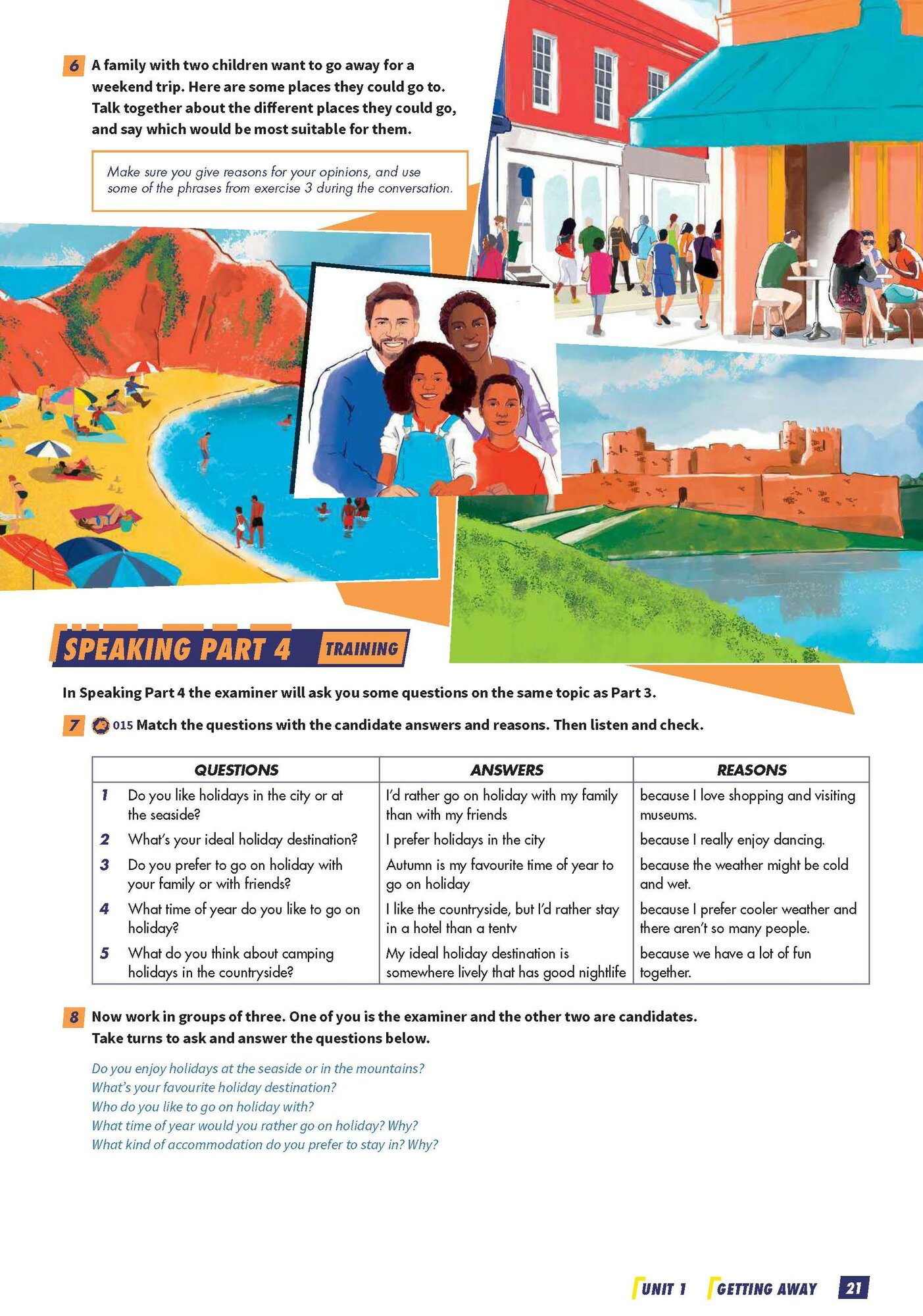 6 A family with two children want to go away for a weekend trip. Here are some places they could go to. Talk together about the different places they could go, and say which would be most suitable for them.

Make sure you give reasons for your opinions, and use some of the phrases from exercise 3 during the conversation.

SPEAKING PART 4 TRAINING

In Speaking Part 4 the examiner will ask you some questions on the same topic as Part 3.

7 015 Match the questions with the candidate answers and reasons. Then listen and check.

| QUESTIONS | ANSWERS | REASONS |
|---|---|---|
| 1 Do you like holidays in the city or at the seaside? | I'd rather go on holiday with my family than with my friends | because I love shopping and visiting museums. |
| 2 What's your ideal holiday destination? | I prefer holidays in the city | because I really enjoy dancing. |
| 3 Do you prefer to go on holiday with your family or with friends? | Autumn is my favourite time of year to go on holiday | because the weather might be cold and wet. |
| 4 What time of year do you like to go on holiday? | I like the countryside, but I'd rather stay in a hotel than a tentv | because I prefer cooler weather and there aren't so many people. |
| 5 What do you think about camping holidays in the countryside? | My ideal holiday destination is somewhere lively that has good nightlife | because we have a lot of fun together. |

8 Now work in groups of three. One of you is the examiner and the other two are candidates. Take turns to ask and answer the questions below.

Do you enjoy holidays at the seaside or in the mountains?
What's your favourite holiday destination?
Who do you like to go on holiday with?
What time of year would you rather go on holiday? Why?
What kind of accommodation do you prefer to stay in? Why?

UNIT 1 GETTING AWAY 21